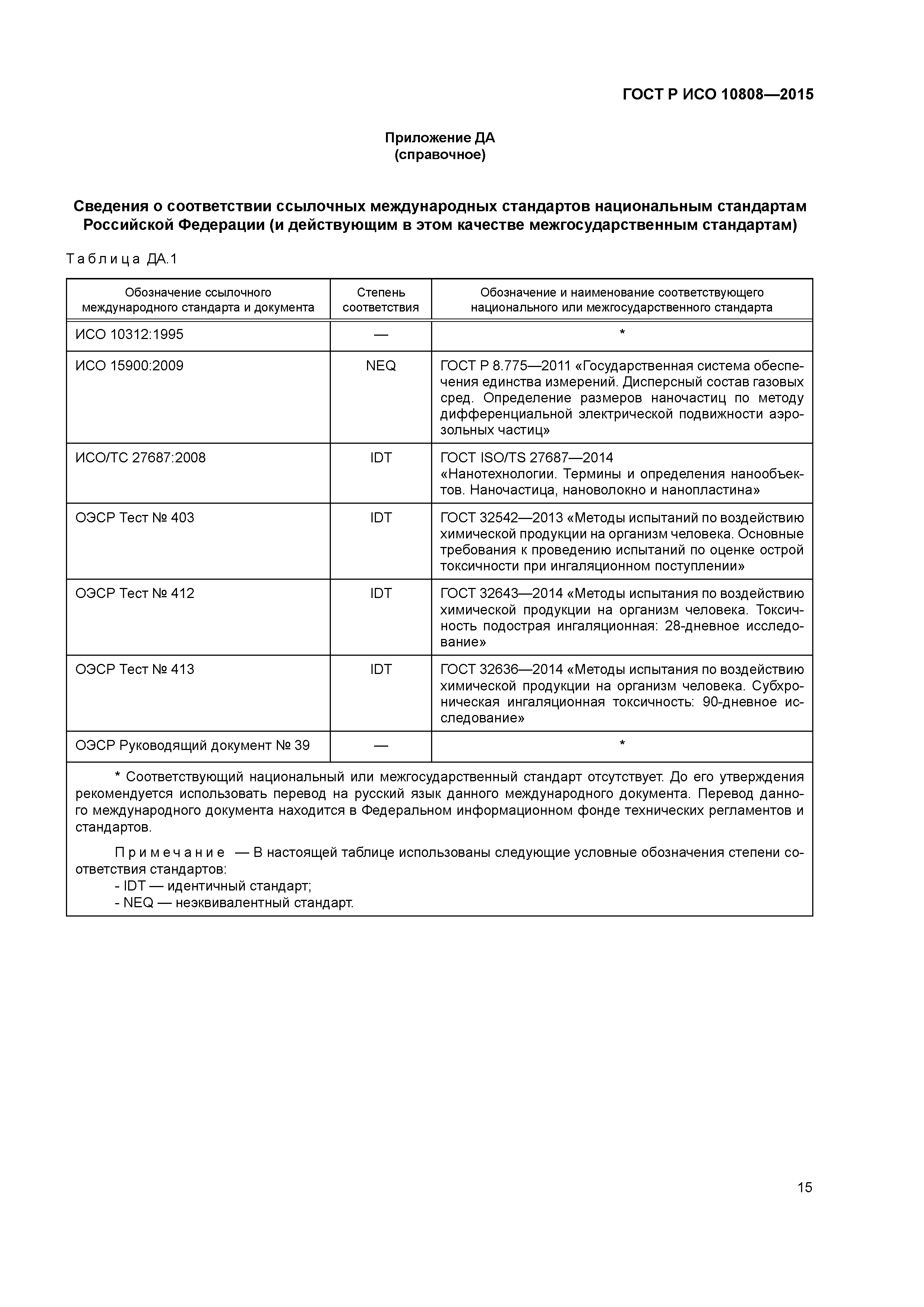 ГОСТ Р ИСО 10808—2015

Приложение ДА
(справочное)

Сведения о соответствии ссылочных международных стандартов национальным стандартам Российской Федерации (и действующим в этом качестве межгосударственным стандартам)

Таблица ДА.1

| Обозначение ссылочного международного стандарта и документа | Степень соответствия | Обозначение и наименование соответствующего национального или межгосударственного стандарта |
|---|---|---|
| ИСО 10312:1995 | — | * |
| ИСО 15900:2009 | NEQ | ГОСТ Р 8.775—2011 «Государственная система обеспечения единства измерений. Дисперсный состав газовых сред. Определение размеров наночастиц по методу дифференциальной электрической подвижности аэрозольных частиц» |
| ИСО/ТС 27687:2008 | IDT | ГОСТ ISO/TS 27687—2014 «Нанотехнологии. Термины и определения нанообъектов. Наночастица, нановолокно и нанопластина» |
| ОЭСР Тест № 403 | IDT | ГОСТ 32542—2013 «Методы испытаний по воздействию химической продукции на организм человека. Основные требования к проведению испытаний по оценке острой токсичности при ингаляционном поступлении» |
| ОЭСР Тест № 412 | IDT | ГОСТ 32643—2014 «Методы испытания по воздействию химической продукции на организм человека. Токсичность подострая ингаляционная: 28-дневное исследование» |
| ОЭСР Тест № 413 | IDT | ГОСТ 32636—2014 «Методы испытания по воздействию химической продукции на организм человека. Субхроническая ингаляционная токсичность: 90-дневное исследование» |
| ОЭСР Руководящий документ № 39 | — | * |

* Соответствующий национальный или межгосударственный стандарт отсутствует. До его утверждения рекомендуется использовать перевод на русский язык данного международного документа. Перевод данного международного документа находится в Федеральном информационном фонде технических регламентов и стандартов.

Примечание — В настоящей таблице использованы следующие условные обозначения степени соответствия стандартов:
- IDT — идентичный стандарт;
- NEQ — неэквивалентный стандарт.

15